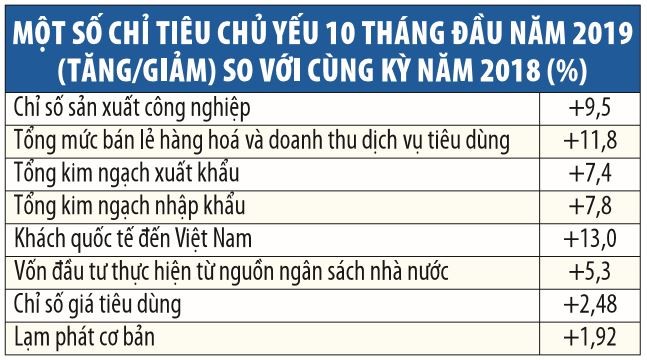 MỘT SỐ CHỈ TIÊU CHỦ YẾU 10 THÁNG ĐẦU NĂM 2019 (TĂNG/GIẢM) SO VỚI CÙNG KỲ NĂM 2018 (%)

| | |
|---|---|
| Chỉ số sản xuất công nghiệp | +9,5 |
| Tổng mức bán lẻ hàng hoá và doanh thu dịch vụ tiêu dùng | +11,8 |
| Tổng kim ngạch xuất khẩu | +7,4 |
| Tổng kim ngạch nhập khẩu | +7,8 |
| Khách quốc tế đến Việt Nam | +13,0 |
| Vốn đầu tư thực hiện từ nguồn ngân sách nhà nước | +5,3 |
| Chỉ số giá tiêu dùng | +2,48 |
| Lạm phát cơ bản | +1,92 |